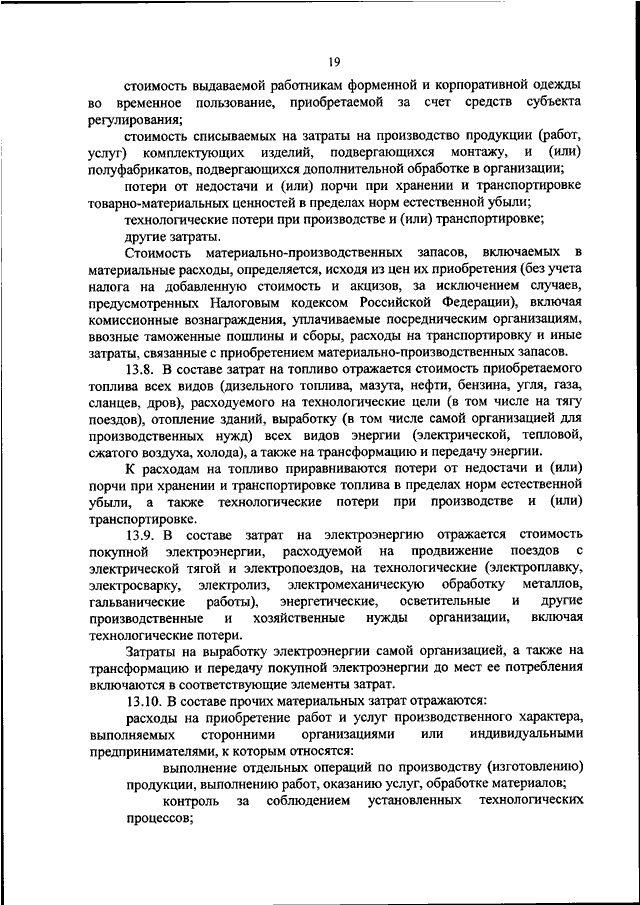 19

стоимость выдаваемой работникам форменной и корпоративной одежды во временное пользование, приобретаемой за счет средств субъекта регулирования;

стоимость списываемых на затраты на производство продукции (работ, услуг) комплектующих изделий, подвергающихся монтажу, и (или) полуфабрикатов, подвергающихся дополнительной обработке в организации;

потери от недостачи и (или) порчи при хранении и транспортировке товарно-материальных ценностей в пределах норм естественной убыли;

технологические потери при производстве и (или) транспортировке;

другие затраты.

Стоимость материально-производственных запасов, включаемых в материальные расходы, определяется, исходя из цен их приобретения (без учета налога на добавленную стоимость и акцизов, за исключением случаев, предусмотренных Налоговым кодексом Российской Федерации), включая комиссионные вознаграждения, уплачиваемые посредническим организациям, ввозные таможенные пошлины и сборы, расходы на транспортировку и иные затраты, связанные с приобретением материально-производственных запасов.

13.8. В составе затрат на топливо отражается стоимость приобретаемого топлива всех видов (дизельного топлива, мазута, нефти, бензина, угля, газа, сланцев, дров), расходуемого на технологические цели (в том числе на тягу поездов), отопление зданий, выработку (в том числе самой организацией для производственных нужд) всех видов энергии (электрической, тепловой, сжатого воздуха, холода), а также на трансформацию и передачу энергии.

К расходам на топливо приравниваются потери от недостачи и (или) порчи при хранении и транспортировке топлива в пределах норм естественной убыли, а также технологические потери при производстве и (или) транспортировке.

13.9. В составе затрат на электроэнергию отражается стоимость покупной электроэнергии, расходуемой на продвижение поездов с электрической тягой и электропоездов, на технологические (электроплавку, электросварку, электролиз, электромеханическую обработку металлов, гальванические работы), энергетические, осветительные и другие производственные и хозяйственные нужды организации, включая технологические потери.

Затраты на выработку электроэнергии самой организацией, а также на трансформацию и передачу покупной электроэнергии до мест ее потребления включаются в соответствующие элементы затрат.

13.10. В составе прочих материальных затрат отражаются:

расходы на приобретение работ и услуг производственного характера, выполняемых сторонними организациями или индивидуальными предпринимателями, к которым относятся:

выполнение отдельных операций по производству (изготовлению) продукции, выполнению работ, оказанию услуг, обработке материалов;

контроль за соблюдением установленных технологических процессов;